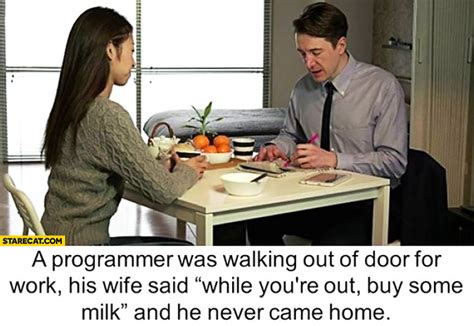 STARECAT.COM

A programmer was walking out of door for work, his wife said “while you're out, buy some milk” and he never came home.